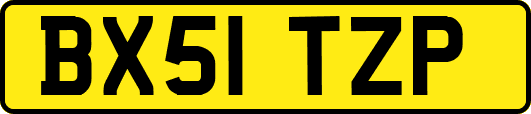 BX51 TZP